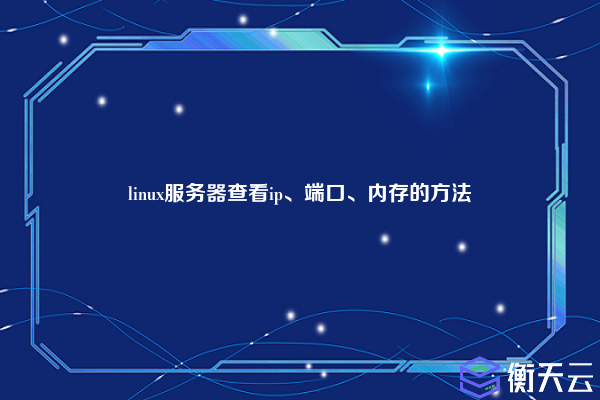 linux服务器查看ip、端口、内存的方法

衡天云